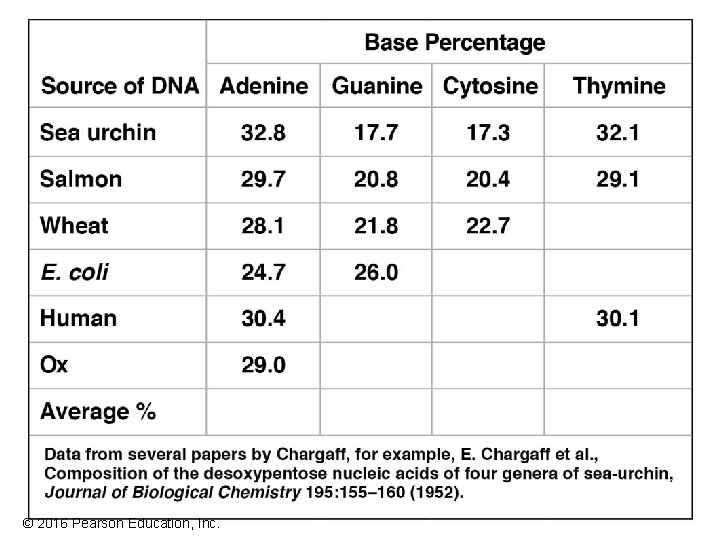 |  | Base Percentage |  |  |  |
|---|---|---|---|---|
| Source of DNA | Adenine | Guanine | Cytosine | Thymine |
| Sea urchin | 32.8 | 17.7 | 17.3 | 32.1 |
| Salmon | 29.7 | 20.8 | 20.4 | 29.1 |
| Wheat | 28.1 | 21.8 | 22.7 |  |
| E. coli | 24.7 | 26.0 |  |  |
| Human | 30.4 |  |  | 30.1 |
| Ox | 29.0 |  |  |  |
| Average % |  |  |  |  |

Data from several papers by Chargaff, for example, E. Chargaff et al., Composition of the desoxypentose nucleic acids of four genera of sea-urchin, Journal of Biological Chemistry 195:155–160 (1952).

© 2016 Pearson Education, Inc.